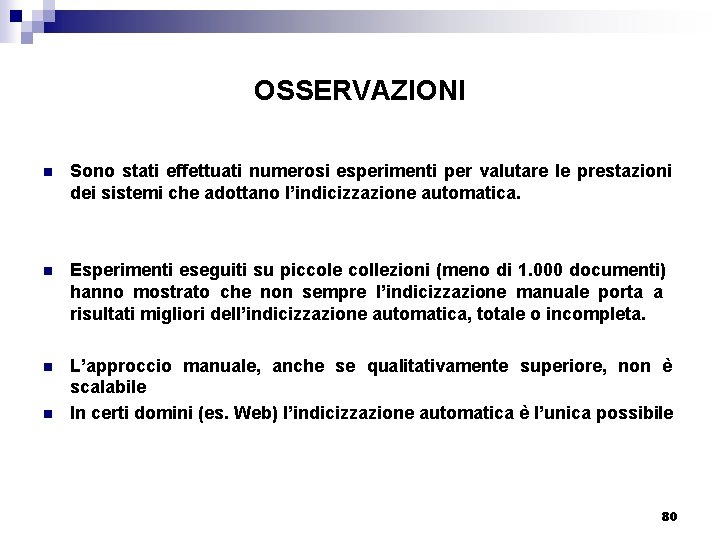 OSSERVAZIONI

Sono stati effettuati numerosi esperimenti per valutare le prestazioni dei sistemi che adottano l'indicizzazione automatica.

Esperimenti eseguiti su piccole collezioni (meno di 1.000 documenti) hanno mostrato che non sempre l'indicizzazione manuale porta a risultati migliori dell'indicizzazione automatica, totale o incompleta.

L'approccio manuale, anche se qualitativamente superiore, non è scalabile

In certi domini (es. Web) l'indicizzazione automatica è l'unica possibile

80